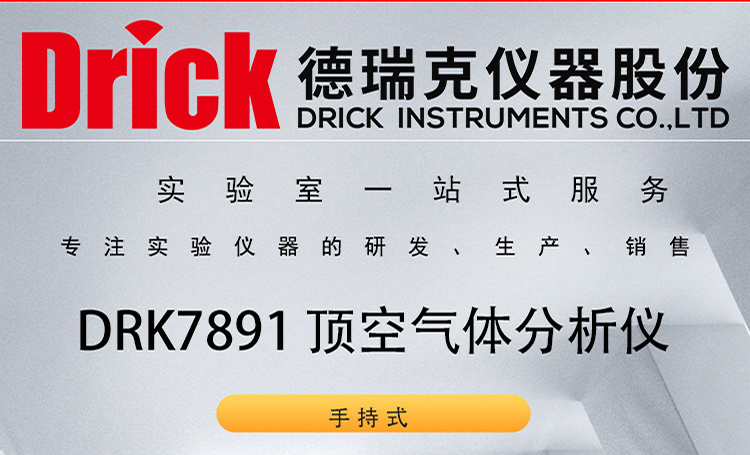 Drick 德瑞克仪器股份
DRICK INSTRUMENTS CO.,LTD

实验室一站式服务

专注实验仪器的研发、生产、销售

DRK7891 顶空气体分析仪

手持式